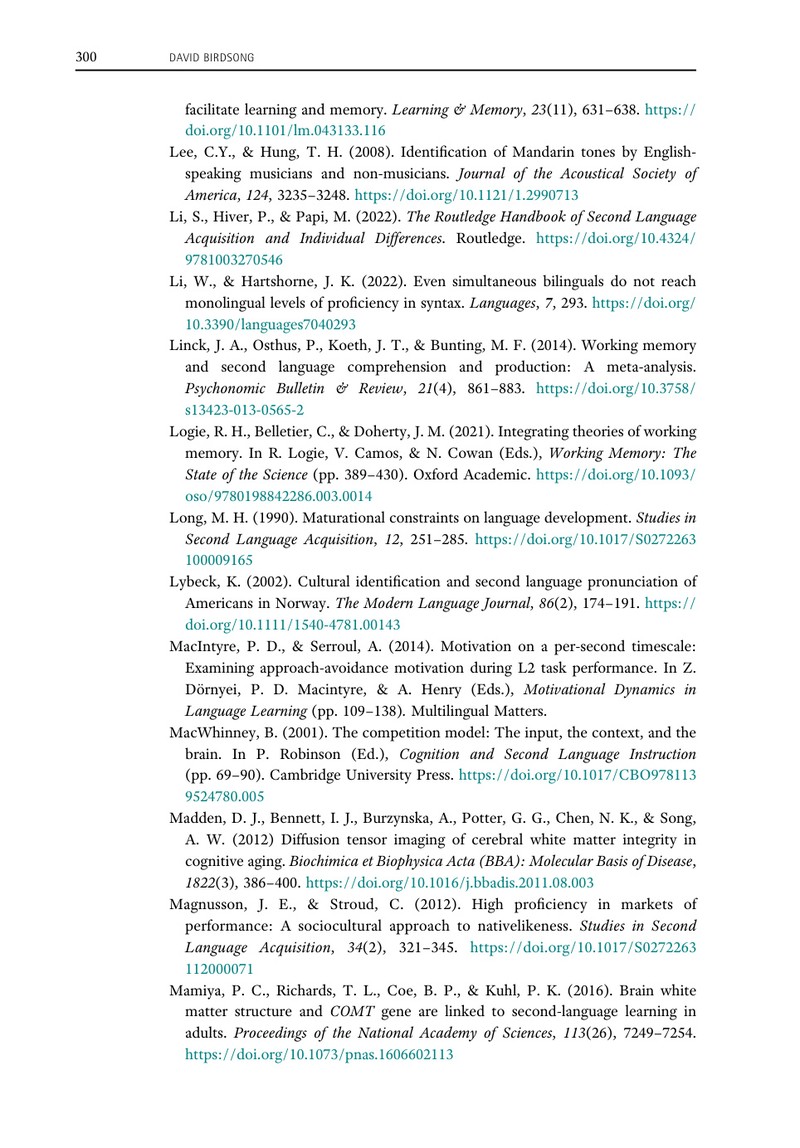 300 DAVID BIRDSONG

facilitate learning and memory. Learning & Memory, 23(11), 631–638. https://doi.org/10.1101/lm.043133.116

Lee, C.Y., & Hung, T. H. (2008). Identification of Mandarin tones by English-speaking musicians and non-musicians. Journal of the Acoustical Society of America, 124, 3235–3248. https://doi.org/10.1121/1.2990713

Li, S., Hiver, P., & Papi, M. (2022). The Routledge Handbook of Second Language Acquisition and Individual Differences. Routledge. https://doi.org/10.4324/9781003270546

Li, W., & Hartshorne, J. K. (2022). Even simultaneous bilinguals do not reach monolingual levels of proficiency in syntax. Languages, 7, 293. https://doi.org/10.3390/languages7040293

Linck, J. A., Osthus, P., Koeth, J. T., & Bunting, M. F. (2014). Working memory and second language comprehension and production: A meta-analysis. Psychonomic Bulletin & Review, 21(4), 861–883. https://doi.org/10.3758/s13423-013-0565-2

Logie, R. H., Belletier, C., & Doherty, J. M. (2021). Integrating theories of working memory. In R. Logie, V. Camos, & N. Cowan (Eds.), Working Memory: The State of the Science (pp. 389–430). Oxford Academic. https://doi.org/10.1093/oso/9780198842286.003.0014

Long, M. H. (1990). Maturational constraints on language development. Studies in Second Language Acquisition, 12, 251–285. https://doi.org/10.1017/S0272263100009165

Lybeck, K. (2002). Cultural identification and second language pronunciation of Americans in Norway. The Modern Language Journal, 86(2), 174–191. https://doi.org/10.1111/1540-4781.00143

MacIntyre, P. D., & Serroul, A. (2014). Motivation on a per-second timescale: Examining approach-avoidance motivation during L2 task performance. In Z. Dörnyei, P. D. Macintyre, & A. Henry (Eds.), Motivational Dynamics in Language Learning (pp. 109–138). Multilingual Matters.

MacWhinney, B. (2001). The competition model: The input, the context, and the brain. In P. Robinson (Ed.), Cognition and Second Language Instruction (pp. 69–90). Cambridge University Press. https://doi.org/10.1017/CBO9781139524780.005

Madden, D. J., Bennett, I. J., Burzynska, A., Potter, G. G., Chen, N. K., & Song, A. W. (2012) Diffusion tensor imaging of cerebral white matter integrity in cognitive aging. Biochimica et Biophysica Acta (BBA): Molecular Basis of Disease, 1822(3), 386–400. https://doi.org/10.1016/j.bbadis.2011.08.003

Magnusson, J. E., & Stroud, C. (2012). High proficiency in markets of performance: A sociocultural approach to nativelikeness. Studies in Second Language Acquisition, 34(2), 321–345. https://doi.org/10.1017/S0272263112000071

Mamiya, P. C., Richards, T. L., Coe, B. P., & Kuhl, P. K. (2016). Brain white matter structure and COMT gene are linked to second-language learning in adults. Proceedings of the National Academy of Sciences, 113(26), 7249–7254. https://doi.org/10.1073/pnas.1606602113